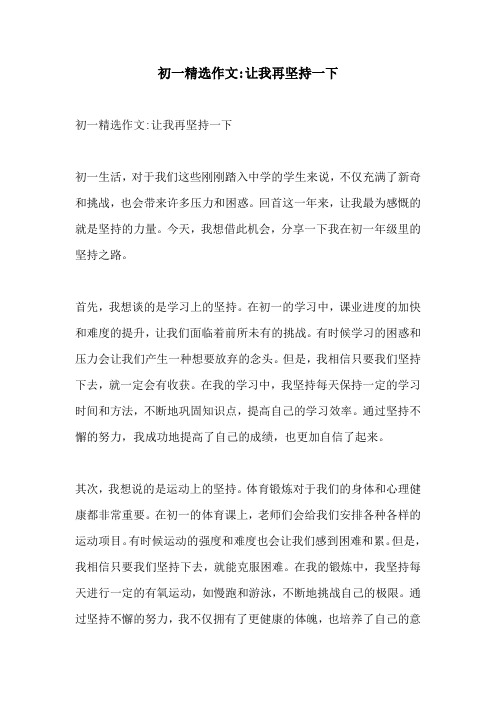 初一精选作文:让我再坚持一下

初一精选作文:让我再坚持一下

初一生活，对于我们这些刚刚踏入中学的学生来说，不仅充满了新奇和挑战，也会带来许多压力和困惑。回首这一年来，让我最为感慨的就是坚持的力量。今天，我想借此机会，分享一下我在初一年级里的坚持之路。

首先，我想谈的是学习上的坚持。在初一的学习中，课业进度的加快和难度的提升，让我们面临着前所未有的挑战。有时候学习的困惑和压力会让我们产生一种想要放弃的念头。但是，我相信只要我们坚持下去，就一定会有收获。在我的学习中，我坚持每天保持一定的学习时间和方法，不断地巩固知识点，提高自己的学习效率。通过坚持不懈的努力，我成功地提高了自己的成绩，也更加自信了起来。

其次，我想说的是运动上的坚持。体育锻炼对于我们的身体和心理健康都非常重要。在初一的体育课上，老师们会给我们安排各种各样的运动项目。有时候运动的强度和难度也会让我们感到困难和累。但是，我相信只要我们坚持下去，就能克服困难。在我的锻炼中，我坚持每天进行一定的有氧运动，如慢跑和游泳，不断地挑战自己的极限。通过坚持不懈的努力，我不仅拥有了更健康的体魄，也培养了自己的意